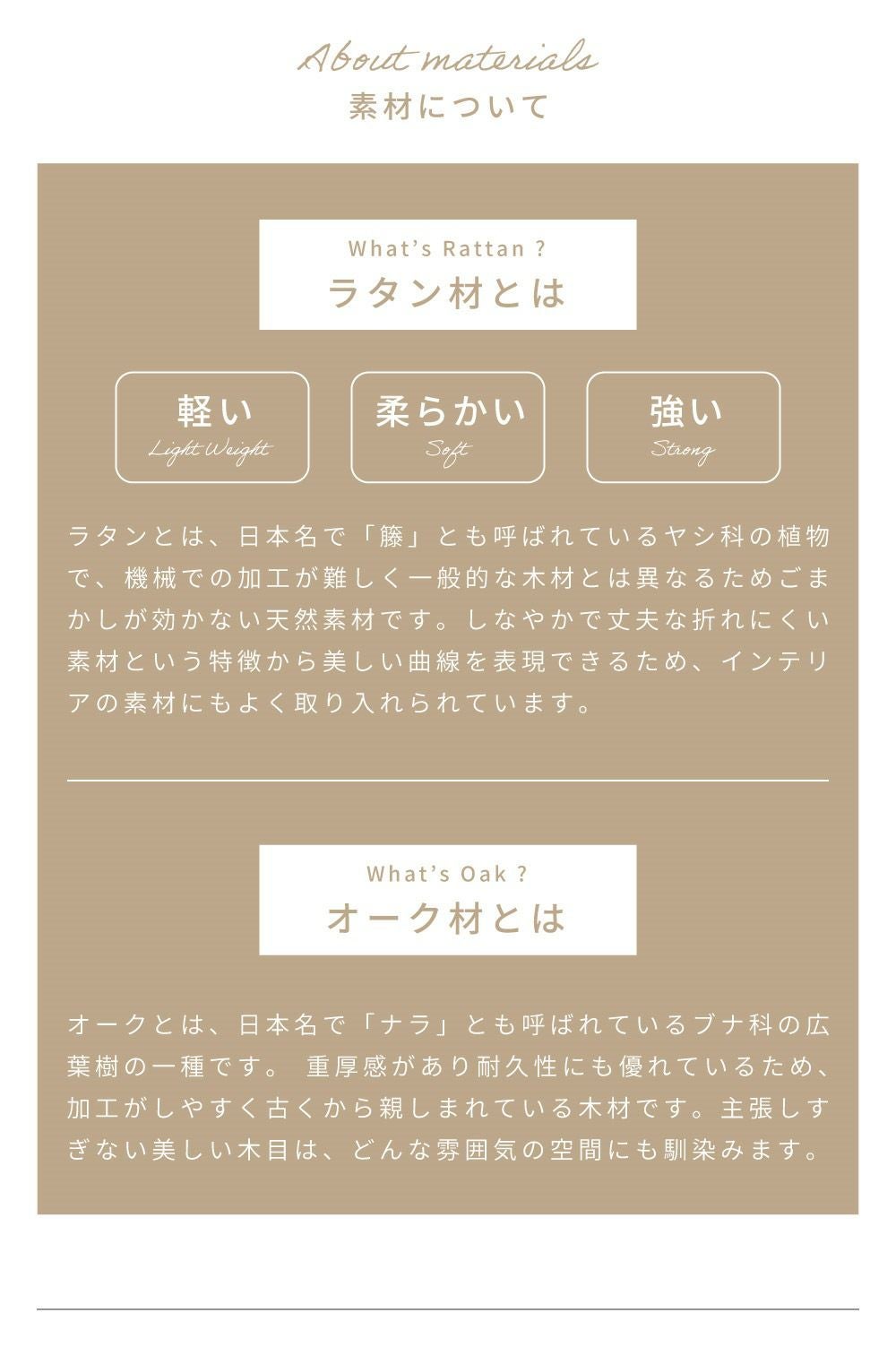 About materials
素材について

What's Rattan ?
ラタン材とは

軽い
Light Weight

柔らかい
Soft

強い
Strong

ラタンとは、日本名で「籐」とも呼ばれているヤシ科の植物で、機械での加工が難しく一般的な木材とは異なるためごまかしが効かない天然素材です。しなやかで丈夫な折れにくい素材という特徴から美しい曲線を表現できるため、インテリアの素材にもよく取り入れられています。

What's Oak ?
オーク材とは

オークとは、日本名で「ナラ」とも呼ばれているブナ科の広葉樹の一種です。 重厚感があり耐久性にも優れているため、加工がしやすく古くから親しまれている木材です。主張しすぎない美しい木目は、どんな雰囲気の空間にも馴染みます。